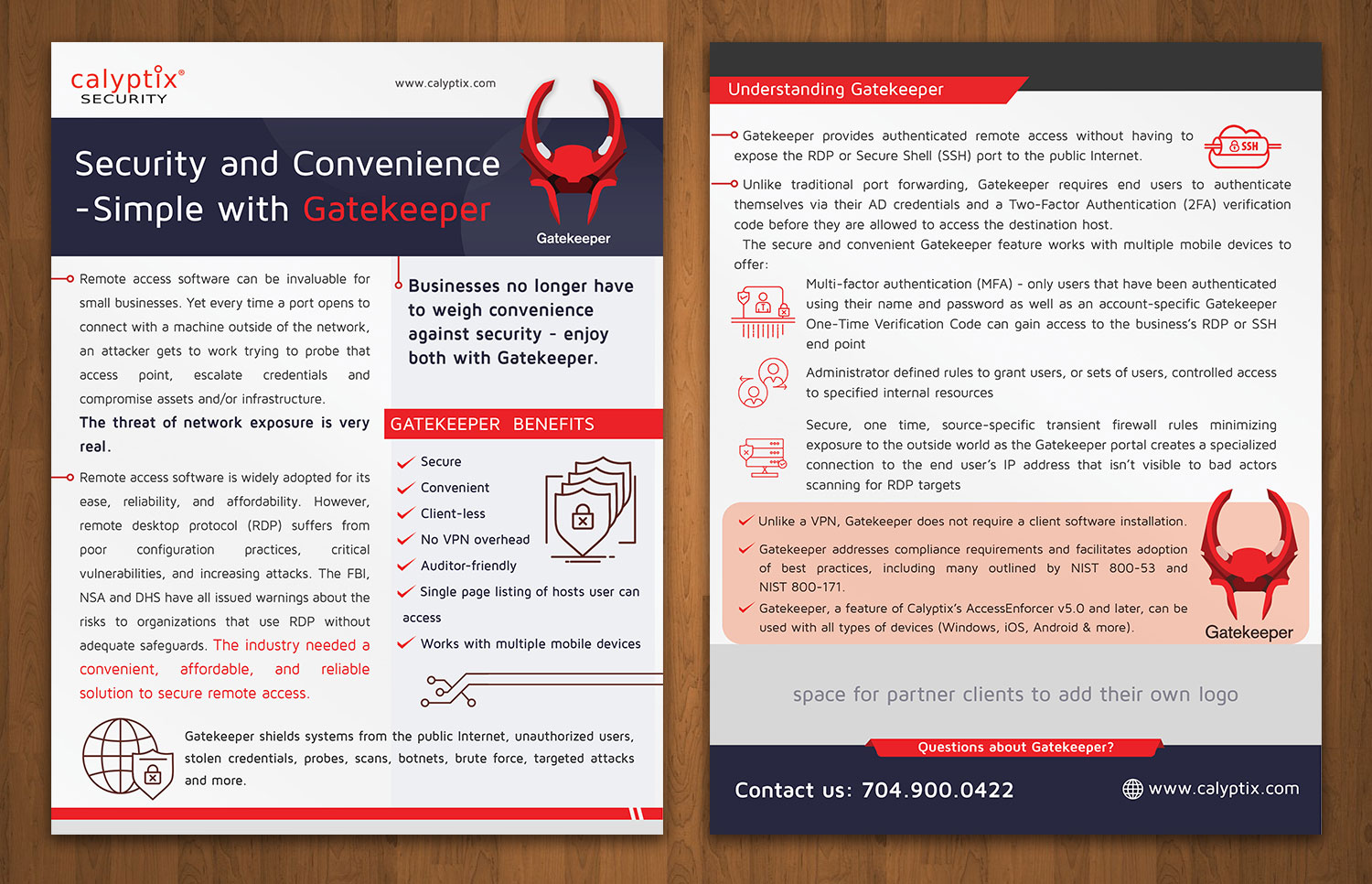 calyptix®
SECURITY

www.calyptix.com

Security and Convenience -Simple with Gatekeeper

Gatekeeper

Remote access software can be invaluable for small businesses. Yet every time a port opens to connect with a machine outside of the network, an attacker gets to work trying to probe that access point, escalate credentials and compromise assets and/or infrastructure.

The threat of network exposure is very real.

Remote access software is widely adopted for its ease, reliability, and affordability. However, remote desktop protocol (RDP) suffers from poor configuration practices, critical vulnerabilities, and increasing attacks. The FBI, NSA and DHS have all issued warnings about the risks to organizations that use RDP without adequate safeguards. The industry needed a convenient, affordable, and reliable solution to secure remote access.

Businesses no longer have to weigh convenience against security - enjoy both with Gatekeeper.

GATEKEEPER BENEFITS

Secure
Convenient
Client-less
No VPN overhead
Auditor-friendly
Single page listing of hosts user can access
Works with multiple mobile devices

Gatekeeper shields systems from the public Internet, unauthorized users, stolen credentials, probes, scans, botnets, brute force, targeted attacks and more.

Understanding Gatekeeper

Gatekeeper provides authenticated remote access without having to expose the RDP or Secure Shell (SSH) port to the public Internet.

SSH

Unlike traditional port forwarding, Gatekeeper requires end users to authenticate themselves via their AD credentials and a Two-Factor Authentication (2FA) verification code before they are allowed to access the destination host.

The secure and convenient Gatekeeper feature works with multiple mobile devices to offer:

Multi-factor authentication (MFA) - only users that have been authenticated using their name and password as well as an account-specific Gatekeeper One-Time Verification Code can gain access to the business's RDP or SSH end point

Administrator defined rules to grant users, or sets of users, controlled access to specified internal resources

Secure, one time, source-specific transient firewall rules minimizing exposure to the outside world as the Gatekeeper portal creates a specialized connection to the end user's IP address that isn't visible to bad actors scanning for RDP targets

Unlike a VPN, Gatekeeper does not require a client software installation.

Gatekeeper addresses compliance requirements and facilitates adoption of best practices, including many outlined by NIST 800-53 and NIST 800-171.

Gatekeeper, a feature of Calyptix's AccessEnforcer v5.0 and later, can be used with all types of devices (Windows, iOS, Android & more).

Gatekeeper

space for partner clients to add their own logo

Questions about Gatekeeper?

Contact us: 704.900.0422

www.calyptix.com